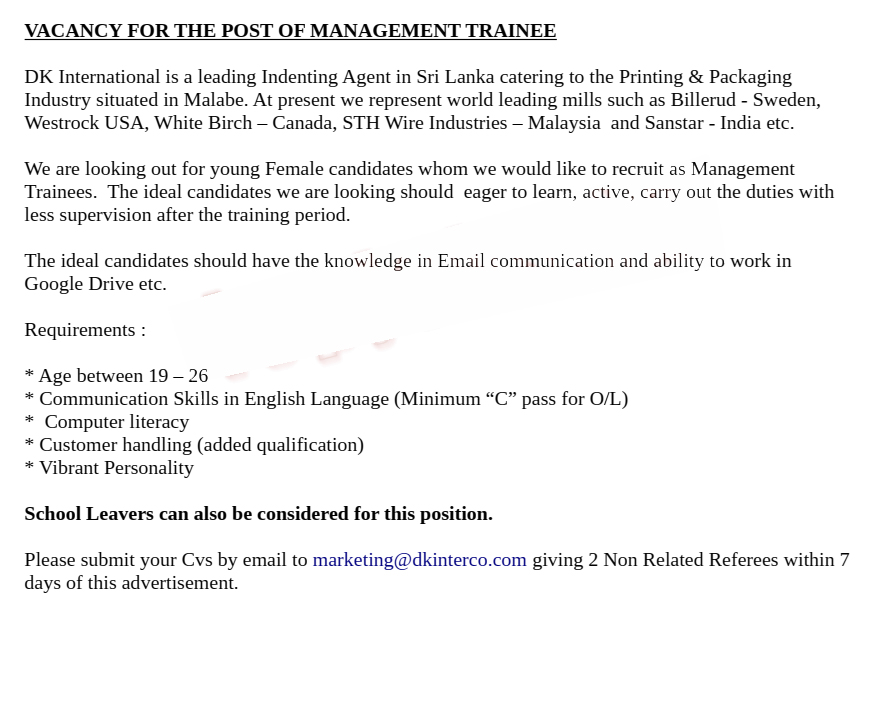 VACANCY FOR THE POST OF MANAGEMENT TRAINEE

DK International is a leading Indenting Agent in Sri Lanka catering to the Printing & Packaging Industry situated in Malabe. At present we represent world leading mills such as Billerud - Sweden, Westrock USA, White Birch – Canada, STH Wire Industries – Malaysia and Sanstar - India etc.

We are looking out for young Female candidates whom we would like to recruit as Management Trainees. The ideal candidates we are looking should eager to learn, active, carry out the duties with less supervision after the training period.

The ideal candidates should have the knowledge in Email communication and ability to work in Google Drive etc.

Requirements :

* Age between 19 – 26
* Communication Skills in English Language (Minimum "C" pass for O/L)
* Computer literacy
* Customer handling (added qualification)
* Vibrant Personality

School Leavers can also be considered for this position.

Please submit your Cvs by email to marketing@dkinterco.com giving 2 Non Related Referees within 7 days of this advertisement.